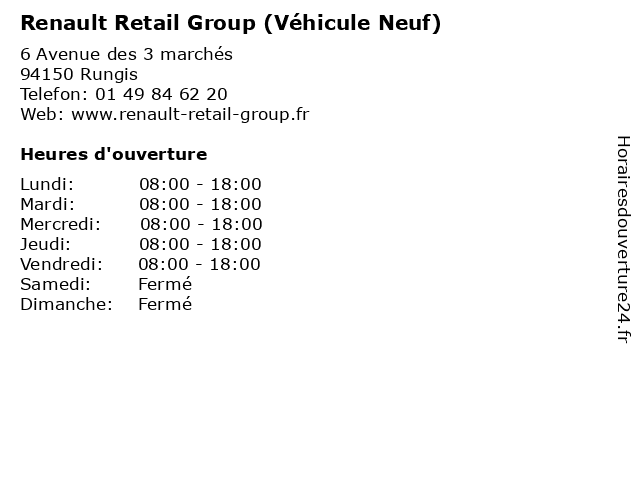 Renault Retail Group (Véhicule Neuf)

6 Avenue des 3 marchés
94150 Rungis
Telefon: 01 49 84 62 20
Web: www.renault-retail-group.fr

Heures d'ouverture

Lundi: 08:00 - 18:00
Mardi: 08:00 - 18:00
Mercredi: 08:00 - 18:00
Jeudi: 08:00 - 18:00
Vendredi: 08:00 - 18:00
Samedi: Fermé
Dimanche: Fermé

Horairesdouverture24.fr